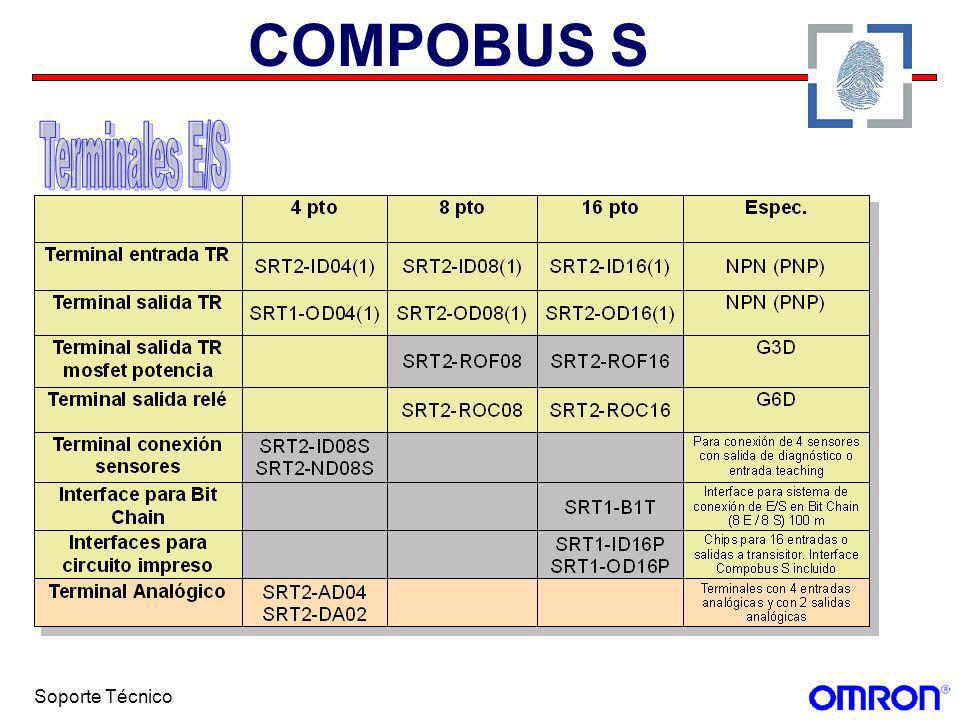 COMPOBUS S

Terminales E/S

| | 4 pto | 8 pto | 16 pto | Espec. |
|---|---|---|---|---|
| Terminal entrada TR | SRT2-ID04(1) | SRT2-ID08(1) | SRT2-ID16(1) | NPN (PNP) |
| Terminal salida TR | SRT1-OD04(1) | SRT2-OD08(1) | SRT2-OD16(1) | NPN (PNP) |
| Terminal salida TR mosfet potencia | | SRT2-ROF08 | SRT2-ROF16 | G3D |
| Terminal salida relé | | SRT2-ROC08 | SRT2-ROC16 | G6D |
| Terminal conexión sensores | SRT2-ID08S SRT2-ND08S | | | Para conexión de 4 sensores con salida de diagnóstico o entrada teaching |
| Interface para Bit Chain | | | SRT1-B1T | Interface para sistema de conexión de E/S en Bit Chain (8 E / 8 S) 100 m |
| Interfaces para circuito impreso | | | SRT1-ID16P SRT1-OD16P | Chips para 16 entradas o salidas a transistor. Interface Compobus S incluido |
| Terminal Analógico | SRT2-AD04 SRT2-DA02 | | | Terminales con 4 entradas analógicas y con 2 salidas analógicas |

Soporte Técnico

OMRON®